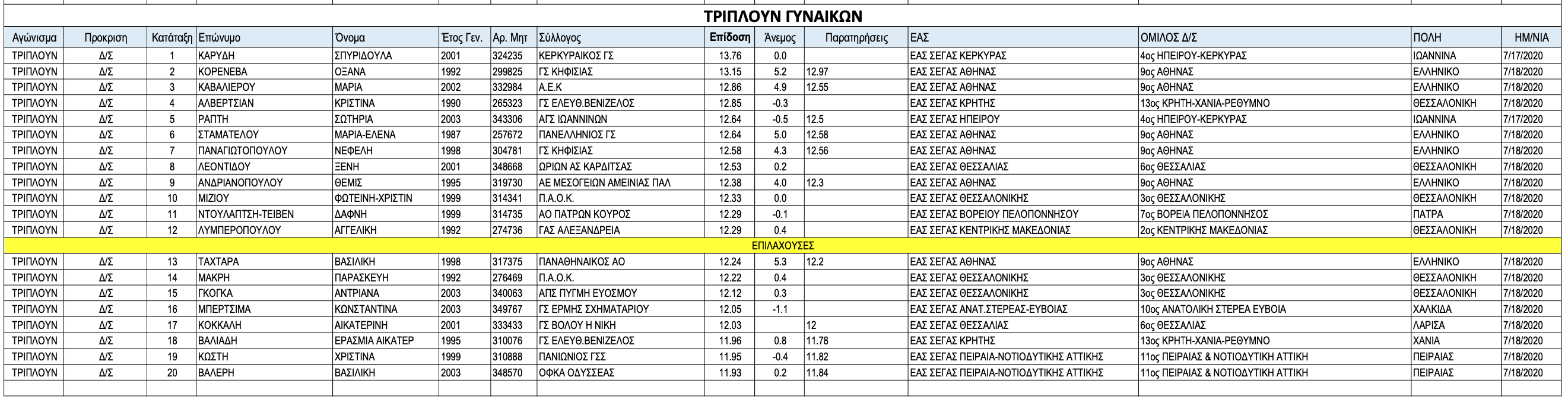 ΤΡΙΠΛΟΥΝ ΓΥΝΑΙΚΩΝ

| Αγώνισμα | Προκριση | Κατάταξη | Επώνυμο | Όνομα | Έτος Γεν. | Αρ. Μητ | Σύλλογος | Επίδοση | Άνεμος | Παρατηρήσεις | ΕΑΣ | ΟΜΙΛΟΣ Δ/Σ | ΠΟΛΗ | ΗΜ/ΝΙΑ |
|---|---|---|---|---|---|---|---|---|---|---|---|---|---|---|
| ΤΡΙΠΛΟΥΝ | Δ/Σ | 1 | ΚΑΡΥΔΗ | ΣΠΥΡΙΔΟΥΛΑ | 2001 | 324235 | ΚΕΡΚΥΡΑΙΚΟΣ ΓΣ | 13.76 | 0.0 | | ΕΑΣ ΣΕΓΑΣ ΚΕΡΚΥΡΑΣ | 4ος ΗΠΕΙΡΟΥ-ΚΕΡΚΥΡΑΣ | ΙΩΑΝΝΙΝΑ | 7/17/2020 |
| ΤΡΙΠΛΟΥΝ | Δ/Σ | 2 | ΚΟΡΕΝΕΒΑ | ΟΞΑΝΑ | 1992 | 299825 | ΓΣ ΚΗΦΙΣΙΑΣ | 13.15 | 5.2 | 12.97 | ΕΑΣ ΣΕΓΑΣ ΑΘΗΝΑΣ | 9ος ΑΘΗΝΑΣ | ΕΛΛΗΝΙΚΟ | 7/18/2020 |
| ΤΡΙΠΛΟΥΝ | Δ/Σ | 3 | ΚΑΒΑΛΙΕΡΟΥ | ΜΑΡΙΑ | 2002 | 332984 | Α.Ε.Κ | 12.86 | 4.9 | 12.55 | ΕΑΣ ΣΕΓΑΣ ΑΘΗΝΑΣ | 9ος ΑΘΗΝΑΣ | ΕΛΛΗΝΙΚΟ | 7/18/2020 |
| ΤΡΙΠΛΟΥΝ | Δ/Σ | 4 | ΑΛΒΕΡΤΣΙΑΝ | ΚΡΙΣΤΙΝΑ | 1990 | 265323 | ΓΣ ΕΛΕΥΘ.ΒΕΝΙΖΕΛΟΣ | 12.85 | -0.3 | | ΕΑΣ ΣΕΓΑΣ ΚΡΗΤΗΣ | 13ος ΚΡΗΤΗ-ΧΑΝΙΑ-ΡΕΘΥΜΝΟ | ΘΕΣΣΑΛΟΝΙΚΗ | 7/18/2020 |
| ΤΡΙΠΛΟΥΝ | Δ/Σ | 5 | ΡΑΠΤΗ | ΣΩΤΗΡΙΑ | 2003 | 343306 | ΑΓΣ ΙΩΑΝΝΙΝΩΝ | 12.64 | -0.5 | 12.5 | ΕΑΣ ΣΕΓΑΣ ΗΠΕΙΡΟΥ | 4ος ΗΠΕΙΡΟΥ-ΚΕΡΚΥΡΑΣ | ΙΩΑΝΝΙΝΑ | 7/17/2020 |
| ΤΡΙΠΛΟΥΝ | Δ/Σ | 6 | ΣΤΑΜΑΤΕΛΟΥ | ΜΑΡΙΑ-ΕΛΕΝΑ | 1987 | 257672 | ΠΑΝΕΛΛΗΝΙΟΣ ΓΣ | 12.64 | 5.0 | 12.58 | ΕΑΣ ΣΕΓΑΣ ΑΘΗΝΑΣ | 9ος ΑΘΗΝΑΣ | ΕΛΛΗΝΙΚΟ | 7/18/2020 |
| ΤΡΙΠΛΟΥΝ | Δ/Σ | 7 | ΠΑΝΑΓΙΩΤΟΠΟΥΛΟΥ | ΝΕΦΕΛΗ | 1998 | 304781 | ΓΣ ΚΗΦΙΣΙΑΣ | 12.58 | 4.3 | 12.56 | ΕΑΣ ΣΕΓΑΣ ΑΘΗΝΑΣ | 9ος ΑΘΗΝΑΣ | ΕΛΛΗΝΙΚΟ | 7/18/2020 |
| ΤΡΙΠΛΟΥΝ | Δ/Σ | 8 | ΛΕΟΝΤΙΔΟΥ | ΞΕΝΗ | 2001 | 348668 | ΩΡΙΩΝ ΑΣ ΚΑΡΔΙΤΣΑΣ | 12.53 | 0.2 | | ΕΑΣ ΣΕΓΑΣ ΘΕΣΣΑΛΙΑΣ | 6ος ΘΕΣΣΑΛΙΑΣ | ΘΕΣΣΑΛΟΝΙΚΗ | 7/18/2020 |
| ΤΡΙΠΛΟΥΝ | Δ/Σ | 9 | ΑΝΔΡΙΑΝΟΠΟΥΛΟΥ | ΘΕΜΙΣ | 1995 | 319730 | ΑΕ ΜΕΣΟΓΕΙΩΝ ΑΜΕΙΝΙΑΣ ΠΑΛ | 12.38 | 4.0 | 12.3 | ΕΑΣ ΣΕΓΑΣ ΑΘΗΝΑΣ | 9ος ΑΘΗΝΑΣ | ΕΛΛΗΝΙΚΟ | 7/18/2020 |
| ΤΡΙΠΛΟΥΝ | Δ/Σ | 10 | ΜΙΖΙΟΥ | ΦΩΤΕΙΝΗ-ΧΡΙΣΤΙΝ | 1999 | 314341 | Π.Α.Ο.Κ. | 12.33 | 0.0 | | ΕΑΣ ΣΕΓΑΣ ΘΕΣΣΑΛΟΝΙΚΗΣ | 3ος ΘΕΣΣΑΛΟΝΙΚΗΣ | ΘΕΣΣΑΛΟΝΙΚΗ | 7/18/2020 |
| ΤΡΙΠΛΟΥΝ | Δ/Σ | 11 | ΝΤΟΥΛΑΠΤΣΗ-ΤΕΙΒΕΝ | ΔΑΦΝΗ | 1999 | 314735 | ΑΟ ΠΑΤΡΩΝ ΚΟΥΡΟΣ | 12.29 | -0.1 | | ΕΑΣ ΣΕΓΑΣ ΒΟΡΕΙΟΥ ΠΕΛΟΠΟΝΝΗΣΟΥ | 7ος ΒΟΡΕΙΑ ΠΕΛΟΠΟΝΝΗΣΟΣ | ΠΑΤΡΑ | 7/18/2020 |
| ΤΡΙΠΛΟΥΝ | Δ/Σ | 12 | ΛΥΜΠΕΡΟΠΟΥΛΟΥ | ΑΓΓΕΛΙΚΗ | 1992 | 274736 | ΓΑΣ ΑΛΕΞΑΝΔΡΕΙΑ | 12.29 | 0.4 | | ΕΑΣ ΣΕΓΑΣ ΚΕΝΤΡΙΚΗΣ ΜΑΚΕΔΟΝΙΑΣ | 2ος ΚΕΝΤΡΙΚΗΣ ΜΑΚΕΔΟΝΙΑΣ | ΘΕΣΣΑΛΟΝΙΚΗ | 7/18/2020 |
| ΕΠΙΛΑΧΟΥΣΕΣ | | | | | | | | | | | | | | |
| ΤΡΙΠΛΟΥΝ | Δ/Σ | 13 | ΤΑΧΤΑΡΑ | ΒΑΣΙΛΙΚΗ | 1998 | 317375 | ΠΑΝΑΘΗΝΑΙΚΟΣ ΑΟ | 12.24 | 5.3 | 12.2 | ΕΑΣ ΣΕΓΑΣ ΑΘΗΝΑΣ | 9ος ΑΘΗΝΑΣ | ΕΛΛΗΝΙΚΟ | 7/18/2020 |
| ΤΡΙΠΛΟΥΝ | Δ/Σ | 14 | ΜΑΚΡΗ | ΠΑΡΑΣΚΕΥΗ | 1992 | 276469 | Π.Α.Ο.Κ. | 12.22 | 0.4 | | ΕΑΣ ΣΕΓΑΣ ΘΕΣΣΑΛΟΝΙΚΗΣ | 3ος ΘΕΣΣΑΛΟΝΙΚΗΣ | ΘΕΣΣΑΛΟΝΙΚΗ | 7/18/2020 |
| ΤΡΙΠΛΟΥΝ | Δ/Σ | 15 | ΓΚΟΓΚΑ | ΑΝΤΡΙΑΝΑ | 2003 | 340063 | ΑΠΣ ΠΥΓΜΗ ΕΥΟΣΜΟΥ | 12.12 | 0.3 | | ΕΑΣ ΣΕΓΑΣ ΘΕΣΣΑΛΟΝΙΚΗΣ | 3ος ΘΕΣΣΑΛΟΝΙΚΗΣ | ΘΕΣΣΑΛΟΝΙΚΗ | 7/18/2020 |
| ΤΡΙΠΛΟΥΝ | Δ/Σ | 16 | ΜΠΕΡΤΣΙΜΑ | ΚΩΝΣΤΑΝΤΙΝΑ | 2003 | 349767 | ΓΣ ΕΡΜΗΣ ΣΧΗΜΑΤΑΡΙΟΥ | 12.05 | -1.1 | | ΕΑΣ ΣΕΓΑΣ ΑΝΑΤ.ΣΤΕΡΕΑΣ-ΕΥΒΟΙΑΣ | 10ος ΑΝΑΤΟΛΙΚΗ ΣΤΕΡΕΑ ΕΥΒΟΙΑ | ΧΑΛΚΙΔΑ | 7/18/2020 |
| ΤΡΙΠΛΟΥΝ | Δ/Σ | 17 | ΚΟΚΚΑΛΗ | ΑΙΚΑΤΕΡΙΝΗ | 2001 | 333433 | ΓΣ ΒΟΛΟΥ Η ΝΙΚΗ | 12.03 | | 12 | ΕΑΣ ΣΕΓΑΣ ΘΕΣΣΑΛΙΑΣ | 6ος ΘΕΣΣΑΛΙΑΣ | ΛΑΡΙΣΑ | 7/18/2020 |
| ΤΡΙΠΛΟΥΝ | Δ/Σ | 18 | ΒΑΛΙΑΔΗ | ΕΡΑΣΜΙΑ ΑΙΚΑΤΕΡ | 1995 | 310076 | ΓΣ ΕΛΕΥΘ.ΒΕΝΙΖΕΛΟΣ | 11.96 | 0.8 | 11.78 | ΕΑΣ ΣΕΓΑΣ ΚΡΗΤΗΣ | 13ος ΚΡΗΤΗ-ΧΑΝΙΑ-ΡΕΘΥΜΝΟ | ΧΑΝΙΑ | 7/18/2020 |
| ΤΡΙΠΛΟΥΝ | Δ/Σ | 19 | ΚΩΣΤΗ | ΧΡΙΣΤΙΝΑ | 1999 | 310888 | ΠΑΝΙΩΝΙΟΣ ΓΣΣ | 11.95 | -0.4 | 11.82 | ΕΑΣ ΣΕΓΑΣ ΠΕΙΡΑΙΑ-ΝΟΤΙΟΔΥΤΙΚΗΣ ΑΤΤΙΚΗΣ | 11ος ΠΕΙΡΑΙΑΣ & ΝΟΤΙΟΔΥΤΙΚΗ ΑΤΤΙΚΗ | ΠΕΙΡΑΙΑΣ | 7/18/2020 |
| ΤΡΙΠΛΟΥΝ | Δ/Σ | 20 | ΒΑΛΕΡΗ | ΒΑΣΙΛΙΚΗ | 2003 | 348570 | ΟΦΚΑ ΟΔΥΣΣΕΑΣ | 11.93 | 0.2 | 11.84 | ΕΑΣ ΣΕΓΑΣ ΠΕΙΡΑΙΑ-ΝΟΤΙΟΔΥΤΙΚΗΣ ΑΤΤΙΚΗΣ | 11ος ΠΕΙΡΑΙΑΣ & ΝΟΤΙΟΔΥΤΙΚΗ ΑΤΤΙΚΗ | ΠΕΙΡΑΙΑΣ | 7/18/2020 |